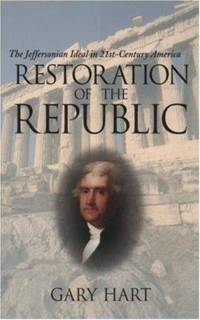 The Jeffersonian Ideal in 21st-Century America

RESTORATION OF THE REPUBLIC

GARY HART